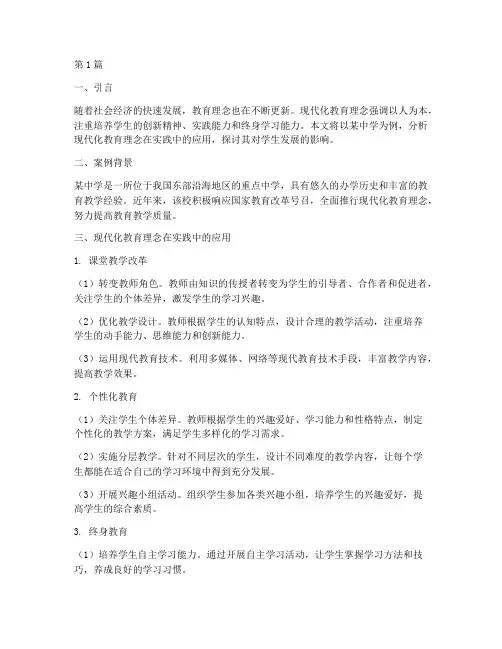 第1篇

一、引言

随着社会经济的快速发展，教育理念也在不断更新。现代化教育理念强调以人为本，注重培养学生的创新精神、实践能力和终身学习能力。本文将以某中学为例，分析现代化教育理念在实践中的应用，探讨其对学生发展的影响。

二、案例背景

某中学是一所位于我国东部沿海地区的重点中学，具有悠久的办学历史和丰富的教育教学经验。近年来，该校积极响应国家教育改革号召，全面推行现代化教育理念，努力提高教育教学质量。

三、现代化教育理念在实践中的应用

1. 课堂教学改革

（1）转变教师角色。教师由知识的传授者转变为学生的引导者、合作者和促进者，关注学生的个体差异，激发学生的学习兴趣。

（2）优化教学设计。教师根据学生的认知特点，设计合理的教学活动，注重培养学生的动手能力、思维能力和创新能力。

（3）运用现代教育技术。利用多媒体、网络等现代教育技术手段，丰富教学内容，提高教学效果。

2. 个性化教育

（1）关注学生个体差异。教师根据学生的兴趣爱好、学习能力和性格特点，制定个性化的教学方案，满足学生多样化的学习需求。

（2）实施分层教学。针对不同层次的学生，设计不同难度的教学内容，让每个学生都能在适合自己的学习环境中得到充分发展。

（3）开展兴趣小组活动。组织学生参加各类兴趣小组，培养学生的兴趣爱好，提高学生的综合素质。

3. 终身教育

（1）培养学生自主学习能力。通过开展自主学习活动，让学生掌握学习方法和技巧，养成良好的学习习惯。